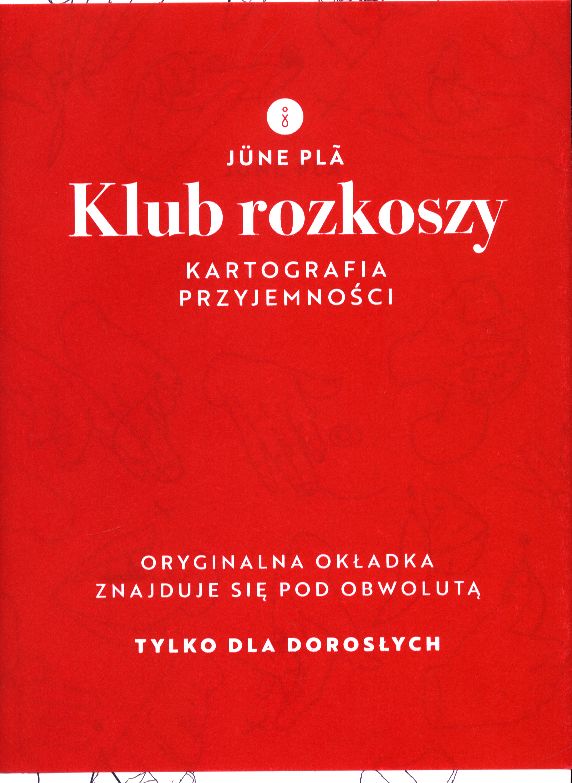 JÜNE PLÃ

Klub rozkoszy

KARTOGRAFIA
PRZYJEMNOŚCI

ORYGINALNA OKŁADKA
ZNAJDUJE SIĘ POD OBWOLUTĄ

TYLKO DLA DOROSŁYCH